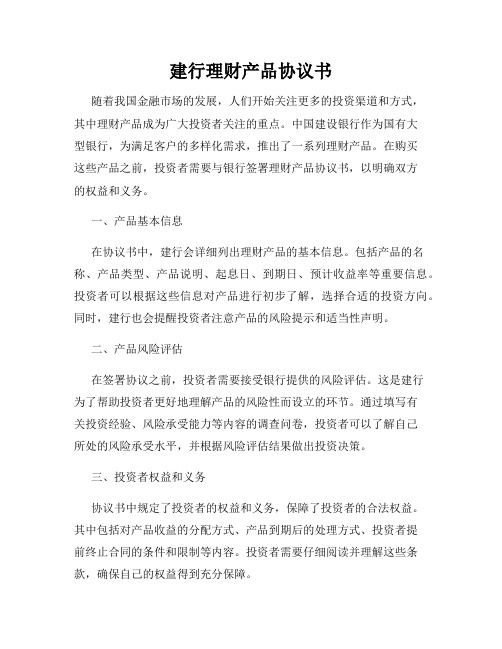 建行理财产品协议书

随着我国金融市场的发展，人们开始关注更多的投资渠道和方式，其中理财产品成为广大投资者关注的重点。中国建设银行作为国有大型银行，为满足客户的多样化需求，推出了一系列理财产品。在购买这些产品之前，投资者需要与银行签署理财产品协议书，以明确双方的权益和义务。

一、产品基本信息

在协议书中，建行会详细列出理财产品的基本信息。包括产品的名称、产品类型、产品说明、起息日、到期日、预计收益率等重要信息。投资者可以根据这些信息对产品进行初步了解，选择合适的投资方向。同时，建行也会提醒投资者注意产品的风险提示和适当性声明。

二、产品风险评估

在签署协议之前，投资者需要接受银行提供的风险评估。这是建行为了帮助投资者更好地理解产品的风险性而设立的环节。通过填写有关投资经验、风险承受能力等内容的调查问卷，投资者可以了解自己所处的风险承受水平，并根据风险评估结果做出投资决策。

三、投资者权益和义务

协议书中规定了投资者的权益和义务，保障了投资者的合法权益。其中包括对产品收益的分配方式、产品到期后的处理方式、投资者提前终止合同的条件和限制等内容。投资者需要仔细阅读并理解这些条款，确保自己的权益得到充分保障。